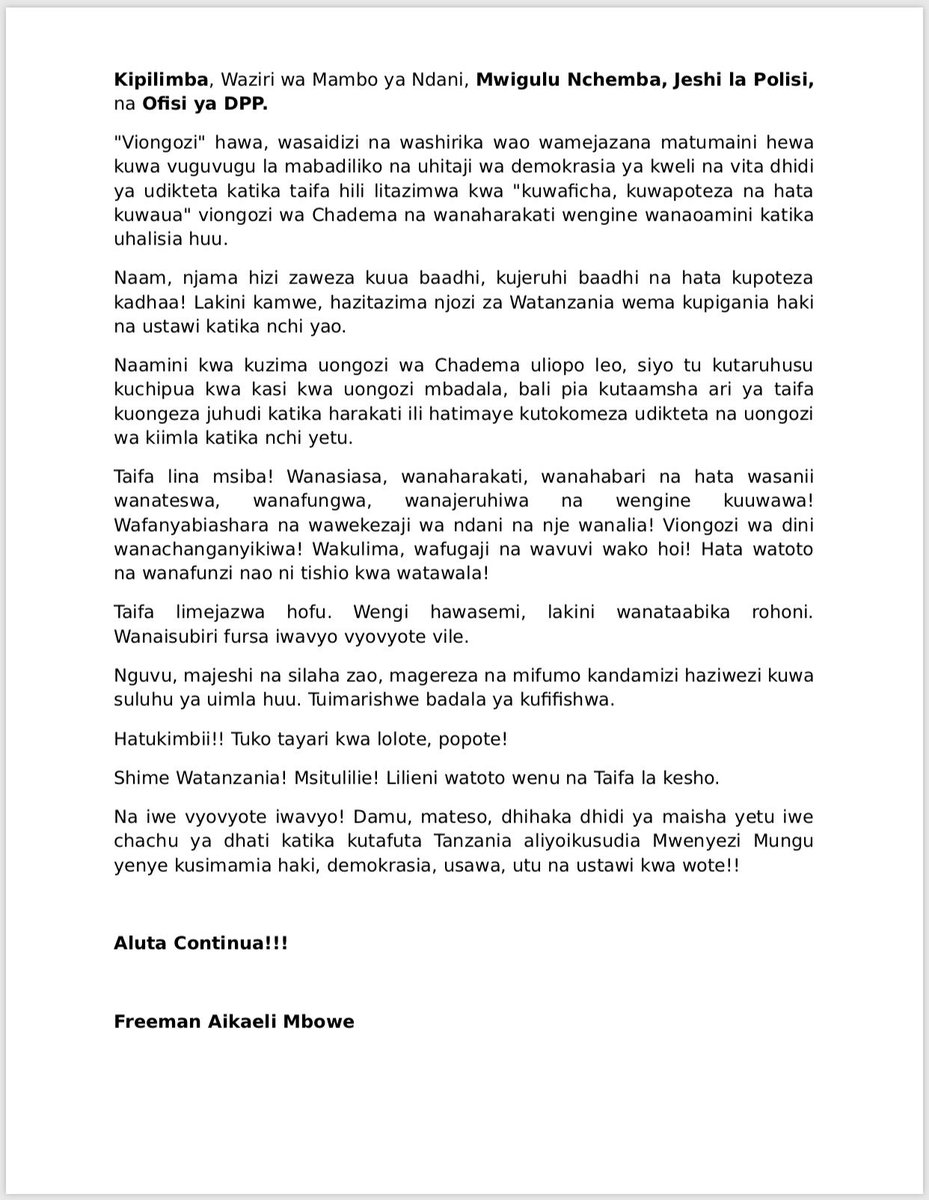 Kipilimba, Waziri wa Mambo ya Ndani, Mwigulu Nchemba, Jeshi la Polisi, na Ofisi ya DPP.

"Viongozi" hawa, wasaidizi na washirika wao wamejazana matumaini hewa kuwa vuguvugu la mabadiliko na uhitaji wa demokrasia ya kweli na vita dhidi ya udikteta katika taifa hili litazimwa kwa "kuwaficha, kuwapoteza na hata kuwaua" viongozi wa Chadema na wanaharakati wengine wanaoamini katika uhalisia huu.

Naam, njama hizi zaweza kuua baadhi, kujeruhi baadhi na hata kupoteza kadhaa! Lakini kamwe, hazitazima njozi za Watanzania wema kupigania haki na ustawi katika nchi yao.

Naamini kwa kuzima uongozi wa Chadema uliopo leo, siyo tu kutaruhusu kuchipua kwa kasi kwa uongozi mbadala, bali pia kutaamsha ari ya taifa kuongeza juhudi katika harakati ili hatimaye kutokomeza udikteta na uongozi wa kiimla katika nchi yetu.

Taifa lina msiba! Wanasiasa, wanaharakati, wanahabari na hata wasanii wanateswa, wanafungwa, wanajeruhiwa na wengine kuuwawa! Wafanyabiashara na wawekezaji wa ndani na nje wanalia! Viongozi wa dini wanachanganyikiwa! Wakulima, wafugaji na wavuvi wako hoi! Hata watoto na wanafunzi nao ni tishio kwa watawala!

Taifa limejazwa hofu. Wengi hawasemi, lakini wanataabika rohoni. Wanaisubiri fursa iwavyo vyovyote vile.

Nguvu, majeshi na silaha zao, magereza na mifumo kandamizi haziwezi kuwa suluhu ya uimla huu. Tuimarishwe badala ya kufifishwa.

Hatukimbii!! Tuko tayari kwa lolote, popote!

Shime Watanzania! Msitulilie! Lilieni watoto wenu na Taifa la kesho.

Na iwe vyovyote iwavyo! Damu, mateso, dhihaka dhidi ya maisha yetu iwe chachu ya dhati katika kutafuta Tanzania aliyoikusudia Mwenyezi Mungu yenye kusimamia haki, demokrasia, usawa, utu na ustawi kwa wote!!

Aluta Continua!!!

Freeman Aikaeli Mbowe